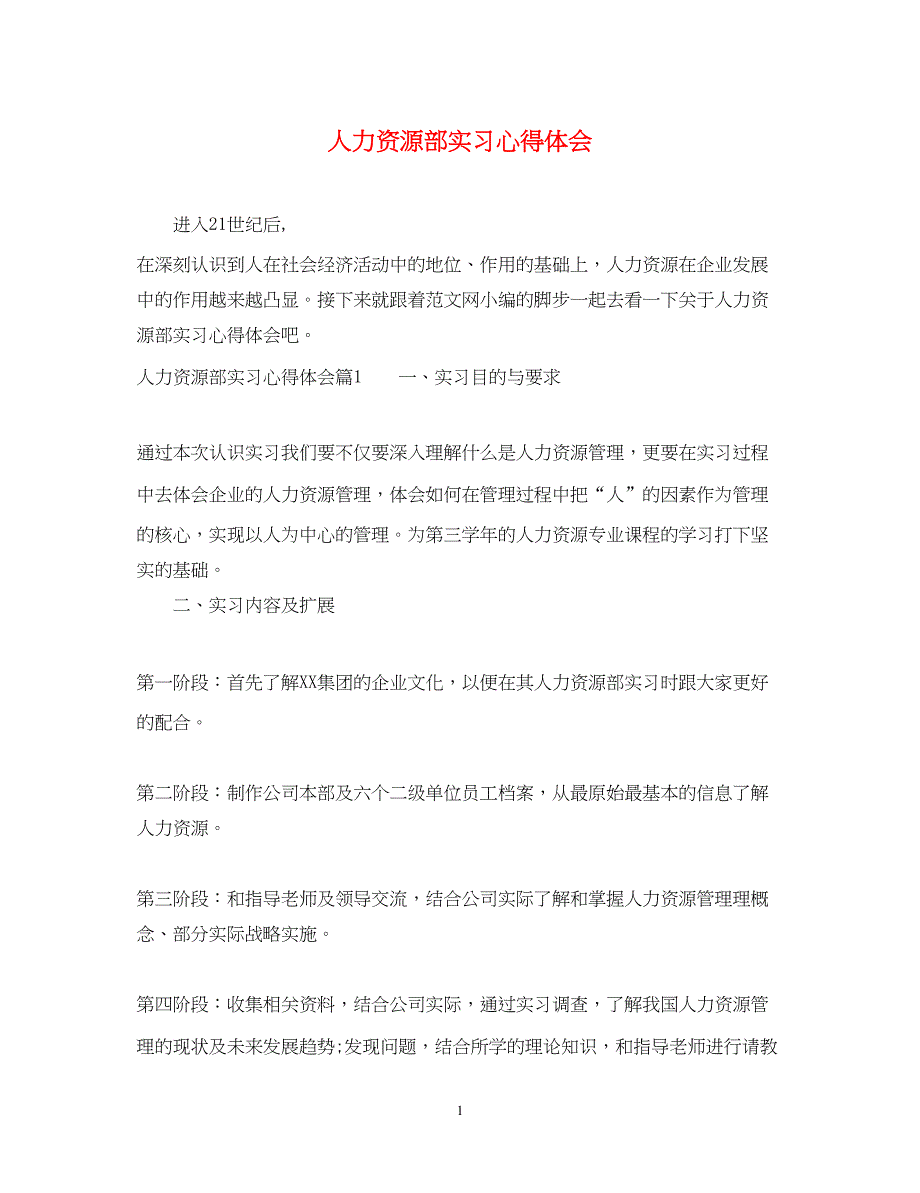 人力资源部实习心得体会

进入21世纪后，

在深刻认识到人在社会经济活动中的地位、作用的基础上，人力资源在企业发展中的作用越来越凸显。接下来就跟着范文网小编的脚步一起去看一下关于人力资源部实习心得体会吧。

人力资源部实习心得体会篇1　　一、实习目的与要求

通过本次认识实习我们要不仅要深入理解什么是人力资源管理，更要在实习过程中去体会企业的人力资源管理，体会如何在管理过程中把“人”的因素作为管理的核心，实现以人为中心的管理。为第三学年的人力资源专业课程的学习打下坚实的基础。

二、实习内容及扩展

第一阶段：首先了解XX集团的企业文化，以便在其人力资源部实习时跟大家更好的配合。

第二阶段：制作公司本部及六个二级单位员工档案，从最原始最基本的信息了解人力资源。

第三阶段：和指导老师及领导交流，结合公司实际了解和掌握人力资源管理理概念、部分实际战略实施。

第四阶段：收集相关资料，结合公司实际，通过实习调查，了解我国人力资源管理的现状及未来发展趋势;发现问题，结合所学的理论知识，和指导老师进行请教

1